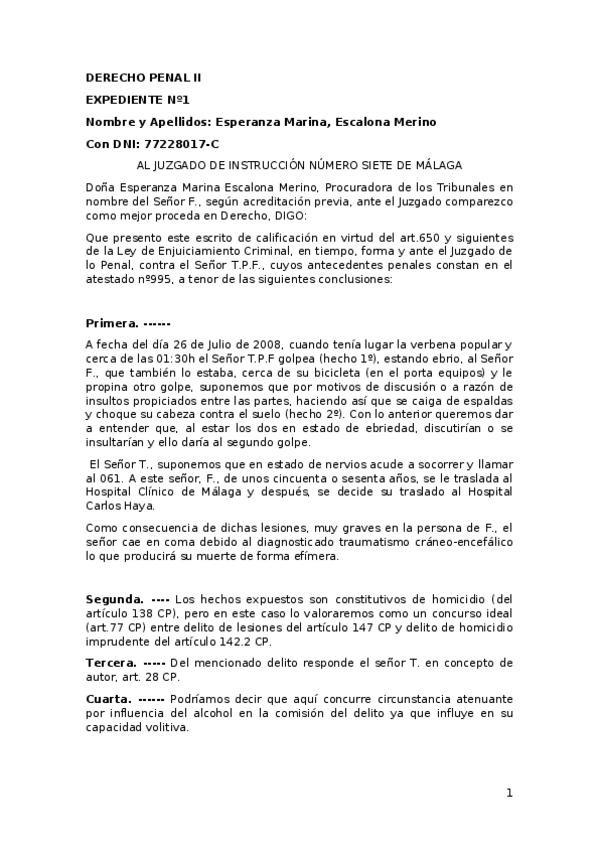 DERECHO PENAL II

EXPEDIENTE Nº1

Nombre y Apellidos: Esperanza Marina, Escalona Merino

Con DNI: 77228017-C

AL JUZGADO DE INSTRUCCIÓN NÚMERO SIETE DE MÁLAGA

Doña Esperanza Marina Escalona Merino, Procuradora de los Tribunales en nombre del Señor F., según acreditación previa, ante el Juzgado comparezco como mejor proceda en Derecho, DIGO:

Que presento este escrito de calificación en virtud del art.650 y siguientes de la Ley de Enjuiciamiento Criminal, en tiempo, forma y ante el Juzgado de lo Penal, contra el Señor T.P.F., cuyos antecedentes penales constan en el atestado nº995, a tenor de las siguientes conclusiones:

Primera. ------

A fecha del día 26 de Julio de 2008, cuando tenía lugar la verbena popular y cerca de las 01:30h el Señor T.P.F golpea (hecho 1º), estando ebrio, al Señor F., que también lo estaba, cerca de su bicicleta (en el porta equipos) y le propina otro golpe, suponemos que por motivos de discusión o a razón de insultos propiciados entre las partes, haciendo así que se caiga de espaldas y choque su cabeza contra el suelo (hecho 2º). Con lo anterior queremos dar a entender que, al estar los dos en estado de ebriedad, discutirían o se insultarían y ello daría al segundo golpe.

El Señor T., suponemos que en estado de nervios acude a socorrer y llamar al 061. A este señor, F., de unos cincuenta o sesenta años, se le traslada al Hospital Clínico de Málaga y después, se decide su traslado al Hospital Carlos Haya.

Como consecuencia de dichas lesiones, muy graves en la persona de F., el señor cae en coma debido al diagnosticado traumatismo cráneo-encefálico lo que producirá su muerte de forma efímera.

Segunda. ---- Los hechos expuestos son constitutivos de homicidio (del artículo 138 CP), pero en este caso lo valoraremos como un concurso ideal (art.77 CP) entre delito de lesiones del artículo 147 CP y delito de homicidio imprudente del artículo 142.2 CP.

Tercera. ----- Del mencionado delito responde el señor T. en concepto de autor, art. 28 CP.

Cuarta. ------ Podríamos decir que aquí concurre circunstancia atenuante por influencia del alcohol en la comisión del delito ya que influye en su capacidad volitiva.

1